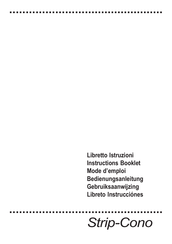 Libretto Istruzioni
Instructions Booklet
Mode d'emploi
Bedienungsanleitung
Gebruiksaanwijzing
Libreto Instrucciónes

Strip-Cono